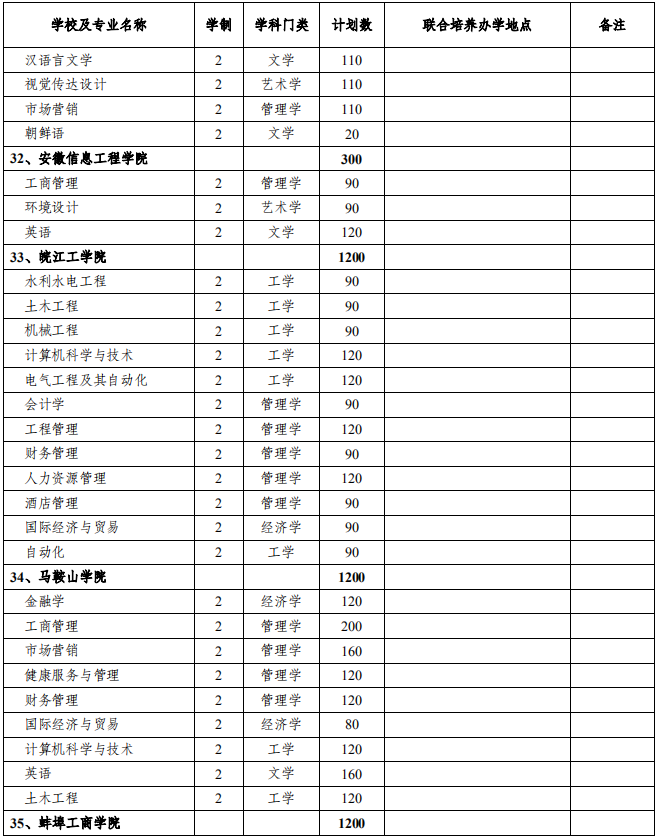 | 学校及专业名称 | 学制 | 学科门类 | 计划数 | 联合培养办学地点 | 备注 |
|---|---|---|---|---|---|
| 汉语言文学 | 2 | 文学 | 110 | | |
| 视觉传达设计 | 2 | 艺术学 | 110 | | |
| 市场营销 | 2 | 管理学 | 110 | | |
| 朝鲜语 | 2 | 文学 | 20 | | |
| 32、安徽信息工程学院 | | | 300 | | |
| 工商管理 | 2 | 管理学 | 90 | | |
| 环境设计 | 2 | 艺术学 | 90 | | |
| 英语 | 2 | 文学 | 120 | | |
| 33、皖江工学院 | | | 1200 | | |
| 水利水电工程 | 2 | 工学 | 90 | | |
| 土木工程 | 2 | 工学 | 90 | | |
| 机械工程 | 2 | 工学 | 90 | | |
| 计算机科学与技术 | 2 | 工学 | 120 | | |
| 电气工程及其自动化 | 2 | 工学 | 120 | | |
| 会计学 | 2 | 管理学 | 90 | | |
| 工程管理 | 2 | 管理学 | 120 | | |
| 财务管理 | 2 | 管理学 | 90 | | |
| 人力资源管理 | 2 | 管理学 | 120 | | |
| 酒店管理 | 2 | 管理学 | 90 | | |
| 国际经济与贸易 | 2 | 经济学 | 90 | | |
| 自动化 | 2 | 工学 | 90 | | |
| 34、马鞍山学院 | | | 1200 | | |
| 金融学 | 2 | 经济学 | 120 | | |
| 工商管理 | 2 | 管理学 | 200 | | |
| 市场营销 | 2 | 管理学 | 160 | | |
| 健康服务与管理 | 2 | 管理学 | 120 | | |
| 财务管理 | 2 | 管理学 | 120 | | |
| 国际经济与贸易 | 2 | 经济学 | 80 | | |
| 计算机科学与技术 | 2 | 工学 | 120 | | |
| 英语 | 2 | 文学 | 160 | | |
| 土木工程 | 2 | 工学 | 120 | | |
| 35、蚌埠工商学院 | | | 1200 | | |